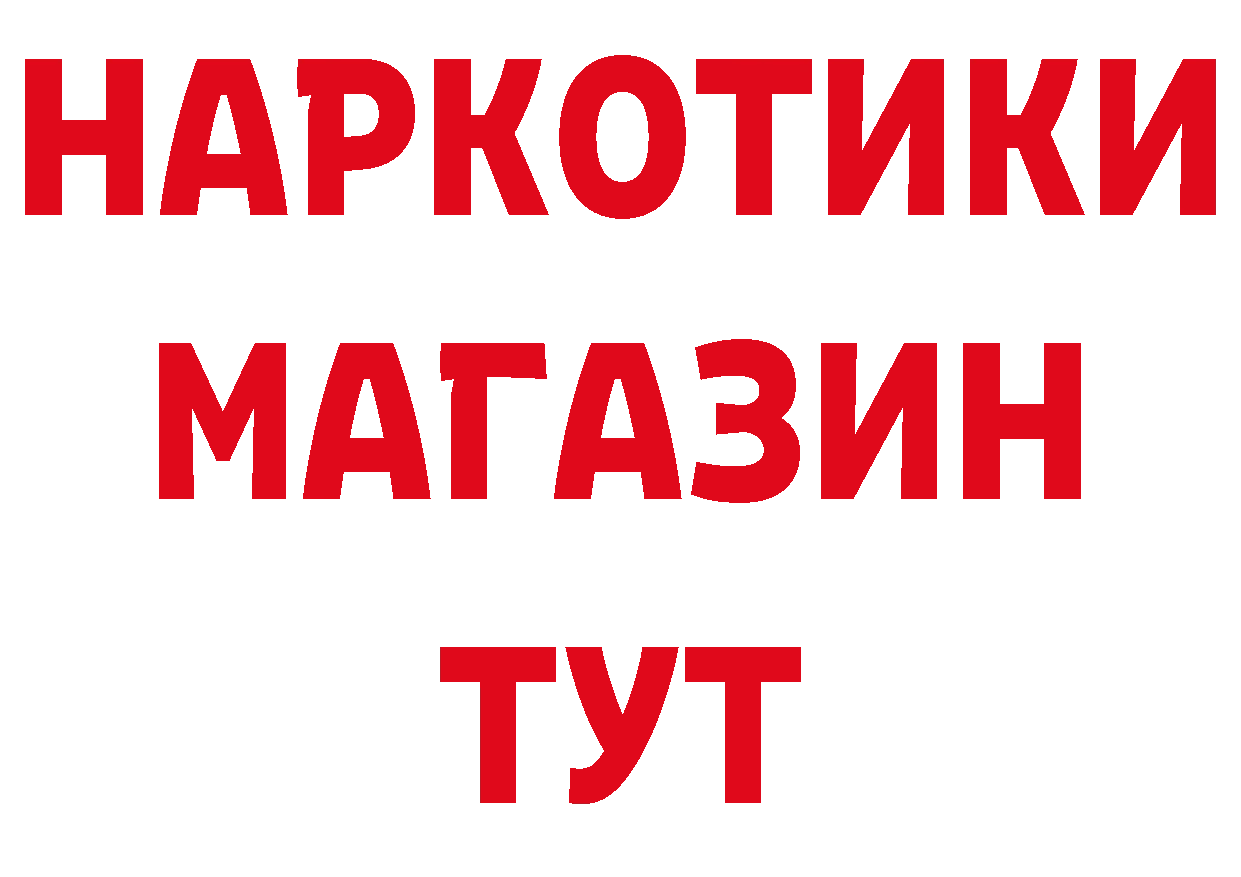 НАРКОТИКИ
МАГАЗИН
ТУТ